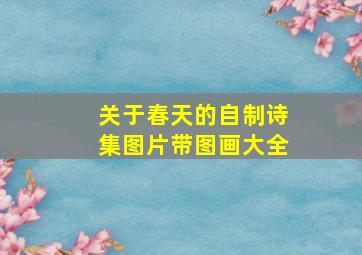 关于春天的自制诗集图片带图画大全